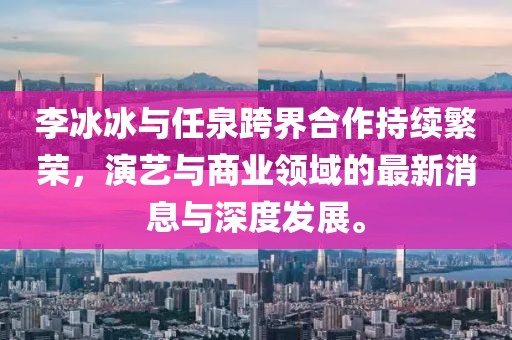 李冰冰与任泉跨界合作持续繁荣，演艺与商业领域的最新消息与深度发展。